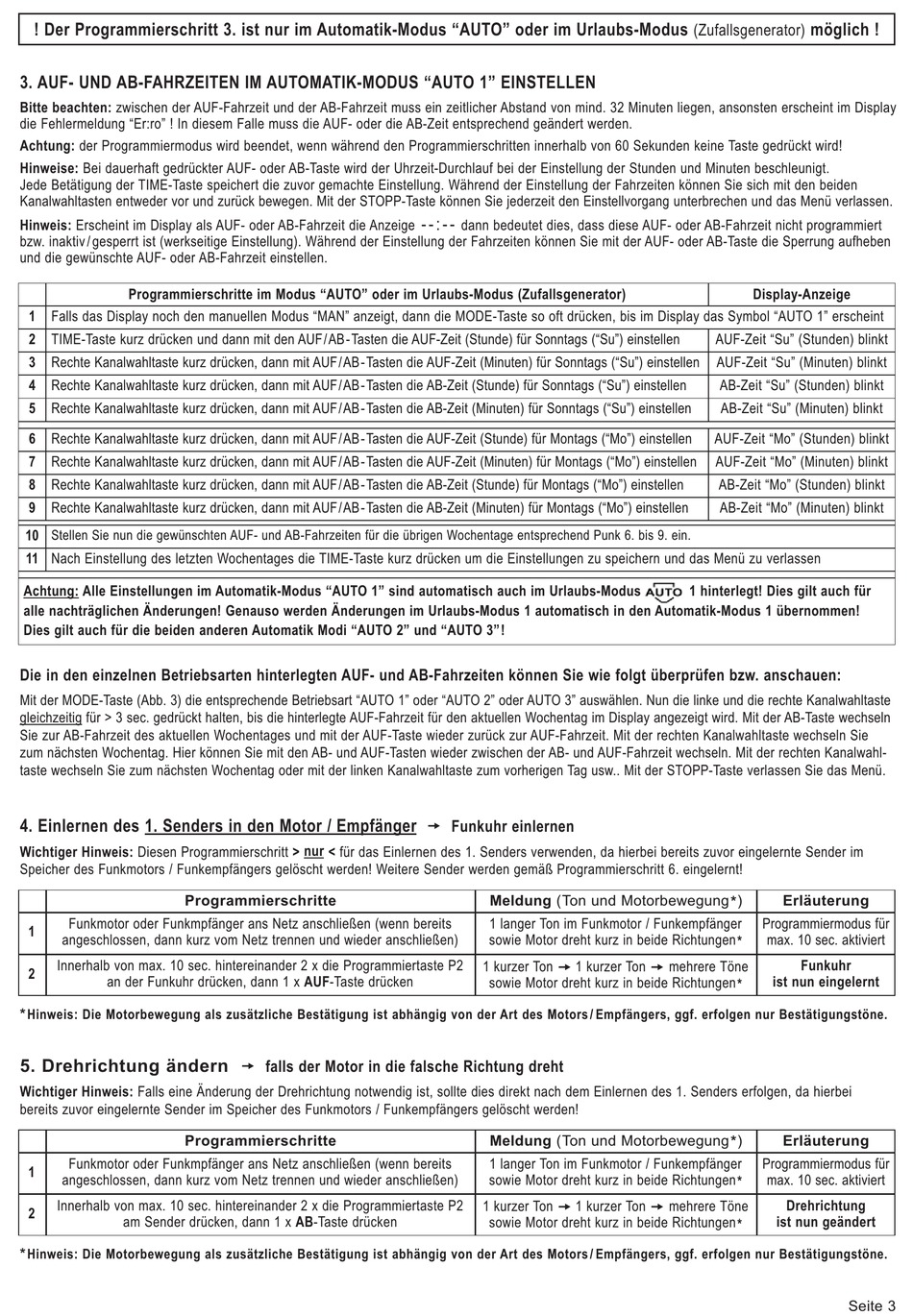 ! Der Programmierschritt 3. ist nur im Automatik-Modus “AUTO” oder im Urlaubs-Modus (Zufallsgenerator) möglich !

3. AUF- UND AB-FAHRZEITEN IM AUTOMATIK-MODUS “AUTO 1” EINSTELLEN

Bitte beachten: zwischen der AUF-Fahrzeit und der AB-Fahrzeit muss ein zeitlicher Abstand von mind. 32 Minuten liegen, ansonsten erscheint im Display die Fehlermeldung “Er:ro” ! In diesem Falle muss die AUF- oder die AB-Zeit entsprechend geändert werden.

Achtung: der Programmiermodus wird beendet, wenn während den Programmierschritten innerhalb von 60 Sekunden keine Taste gedrückt wird!

Hinweise: Bei dauerhaft gedrückter AUF- oder AB-Taste wird der Uhrzeit-Durchlauf bei der Einstellung der Stunden und Minuten beschleunigt. Jede Betätigung der TIME-Taste speichert die zuvor gemachte Einstellung. Während der Einstellung der Fahrzeiten können Sie sich mit den beiden Kanalwahltasten entweder vor und zurück bewegen. Mit der STOPP-Taste können Sie jederzeit den Einstellvorgang unterbrechen und das Menü verlassen.

Hinweis: Erscheint im Display als AUF- oder AB-Fahrzeit die Anzeige --:-- dann bedeutet dies, dass diese AUF- oder AB-Fahrzeit nicht programmiert bzw. inaktiv/gesperrt ist (werkseitige Einstellung). Während der Einstellung der Fahrzeiten können Sie mit der AUF- oder AB-Taste die Sperrung aufheben und die gewünschte AUF- oder AB-Fahrzeit einstellen.

| | Programmierschritte im Modus “AUTO” oder im Urlaubs-Modus (Zufallsgenerator) | Display-Anzeige |
|---|---|---|
| 1 | Falls das Display noch den manuellen Modus “MAN” anzeigt, dann die MODE-Taste so oft drücken, bis im Display das Symbol “AUTO 1” erscheint | |
| 2 | TIME-Taste kurz drücken und dann mit den AUF/AB-Tasten die AUF-Zeit (Stunde) für Sonntags (“Su”) einstellen | AUF-Zeit “Su” (Stunden) blinkt |
| 3 | Rechte Kanalwahltaste kurz drücken, dann mit AUF/AB-Tasten die AUF-Zeit (Minuten) für Sonntags (“Su”) einstellen | AUF-Zeit “Su” (Minuten) blinkt |
| 4 | Rechte Kanalwahltaste kurz drücken, dann mit AUF/AB-Tasten die AB-Zeit (Stunde) für Sonntags (“Su”) einstellen | AB-Zeit “Su” (Stunden) blinkt |
| 5 | Rechte Kanalwahltaste kurz drücken, dann mit AUF/AB-Tasten die AB-Zeit (Minuten) für Sonntags (“Su”) einstellen | AB-Zeit “Su” (Minuten) blinkt |
| 6 | Rechte Kanalwahltaste kurz drücken, dann mit AUF/AB-Tasten die AUF-Zeit (Stunde) für Montags (“Mo”) einstellen | AUF-Zeit “Mo” (Stunden) blinkt |
| 7 | Rechte Kanalwahltaste kurz drücken, dann mit AUF/AB-Tasten die AUF-Zeit (Minuten) für Montags (“Mo”) einstellen | AUF-Zeit “Mo” (Minuten) blinkt |
| 8 | Rechte Kanalwahltaste kurz drücken, dann mit AUF/AB-Tasten die AB-Zeit (Stunde) für Montags (“Mo”) einstellen | AB-Zeit “Mo” (Stunden) blinkt |
| 9 | Rechte Kanalwahltaste kurz drücken, dann mit AUF/AB-Tasten die AB-Zeit (Minuten) für Montags (“Mo”) einstellen | AB-Zeit “Mo” (Minuten) blinkt |
| 10 | Stellen Sie nun die gewünschten AUF- und AB-Fahrzeiten für die übrigen Wochentage entsprechend Punk 6. bis 9. ein. | |
| 11 | Nach Einstellung des letzten Wochentages die TIME-Taste kurz drücken um die Einstellungen zu speichern und das Menü zu verlassen | |

Achtung: Alle Einstellungen im Automatik-Modus “AUTO 1” sind automatisch auch im Urlaubs-Modus AUTO 1 hinterlegt! Dies gilt auch für alle nachträglichen Änderungen! Genauso werden Änderungen im Urlaubs-Modus 1 automatisch in den Automatik-Modus 1 übernommen! Dies gilt auch für die beiden anderen Automatik Modi “AUTO 2” und “AUTO 3”!

Die in den einzelnen Betriebsarten hinterlegten AUF- und AB-Fahrzeiten können Sie wie folgt überprüfen bzw. anschauen:

Mit der MODE-Taste (Abb. 3) die entsprechende Betriebsart “AUTO 1” oder “AUTO 2” oder AUTO 3” auswählen. Nun die linke und die rechte Kanalwahltaste gleichzeitig für > 3 sec. gedrückt halten, bis die hinterlegte AUF-Fahrzeit für den aktuellen Wochentag im Display angezeigt wird. Mit der AB-Taste wechseln Sie zur AB-Fahrzeit des aktuellen Wochentages und mit der AUF-Taste wieder zurück zur AUF-Fahrzeit. Mit der rechten Kanalwahltaste wechseln Sie zum nächsten Wochentag. Hier können Sie mit den AB- und AUF-Tasten wieder zwischen der AB- und AUF-Fahrzeit wechseln. Mit der rechten Kanalwahltaste wechseln Sie zum nächsten Wochentag oder mit der linken Kanalwahltaste zum vorherigen Tag usw.. Mit der STOPP-Taste verlassen Sie das Menü.

4. Einlernen des 1. Senders in den Motor / Empfänger → Funkuhr einlernen

Wichtiger Hinweis: Diesen Programmierschritt > nur < für das Einlernen des 1. Senders verwenden, da hierbei bereits zuvor eingelernte Sender im Speicher des Funkmotors / Funkempfängers gelöscht werden! Weitere Sender werden gemäß Programmierschritt 6. eingelernt!

| | Programmierschritte | Meldung (Ton und Motorbewegung*) | Erläuterung |
|---|---|---|---|
| 1 | Funkmotor oder Funkmpfänger ans Netz anschließen (wenn bereits angeschlossen, dann kurz vom Netz trennen und wieder anschließen) | 1 langer Ton im Funkmotor / Funkempfänger sowie Motor dreht kurz in beide Richtungen* | Programmiermodus für max. 10 sec. aktiviert |
| 2 | Innerhalb von max. 10 sec. hintereinander 2 x die Programmiertaste P2 an der Funkuhr drücken, dann 1 x AUF-Taste drücken | 1 kurzer Ton → 1 kurzer Ton → mehrere Töne sowie Motor dreht kurz in beide Richtungen* | Funkuhr ist nun eingelernt |

*Hinweis: Die Motorbewegung als zusätzliche Bestätigung ist abhängig von der Art des Motors/Empfängers, ggf. erfolgen nur Bestätigungstöne.

5. Drehrichtung ändern → falls der Motor in die falsche Richtung dreht

Wichtiger Hinweis: Falls eine Änderung der Drehrichtung notwendig ist, sollte dies direkt nach dem Einlernen des 1. Senders erfolgen, da hierbei bereits zuvor eingelernte Sender im Speicher des Funkmotors / Funkempfängers gelöscht werden!

| | Programmierschritte | Meldung (Ton und Motorbewegung*) | Erläuterung |
|---|---|---|---|
| 1 | Funkmotor oder Funkmpfänger ans Netz anschließen (wenn bereits angeschlossen, dann kurz vom Netz trennen und wieder anschließen) | 1 langer Ton im Funkmotor / Funkempfänger sowie Motor dreht kurz in beide Richtungen* | Programmiermodus für max. 10 sec. aktiviert |
| 2 | Innerhalb von max. 10 sec. hintereinander 2 x die Programmiertaste P2 am Sender drücken, dann 1 x AB-Taste drücken | 1 kurzer Ton → 1 kurzer Ton → mehrere Töne sowie Motor dreht kurz in beide Richtungen* | Drehrichtung ist nun geändert |

*Hinweis: Die Motorbewegung als zusätzliche Bestätigung ist abhängig von der Art des Motors/Empfängers, ggf. erfolgen nur Bestätigungstöne.

Seite 3